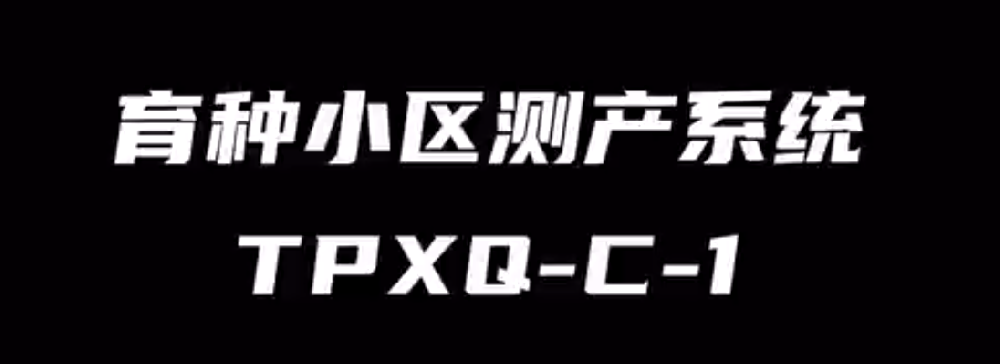 育种小区测产系统
TPXQ-C-1